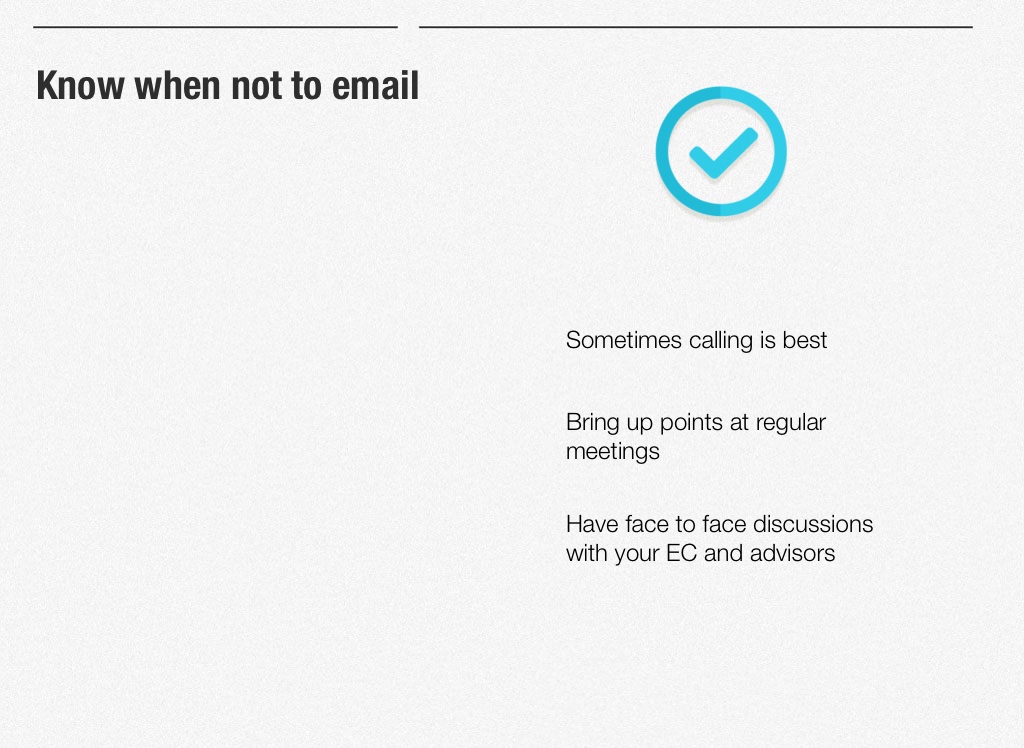 Know when not to email

Sometimes calling is best

Bring up points at regular meetings

Have face to face discussions with your EC and advisors